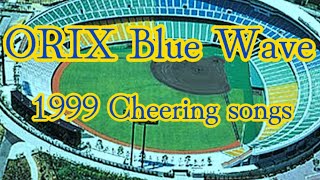 ORIX Blue Wave

1999 Cheering songs